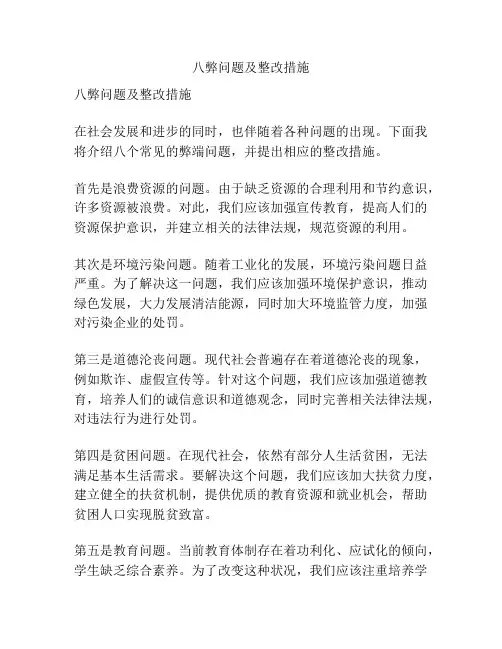 八弊问题及整改措施

八弊问题及整改措施

在社会发展和进步的同时，也伴随着各种问题的出现。下面我将介绍八个常见的弊端问题，并提出相应的整改措施。

首先是浪费资源的问题。由于缺乏资源的合理利用和节约意识，许多资源被浪费。对此，我们应该加强宣传教育，提高人们的资源保护意识，并建立相关的法律法规，规范资源的利用。

其次是环境污染问题。随着工业化的发展，环境污染问题日益严重。为了解决这一问题，我们应该加强环境保护意识，推动绿色发展，大力发展清洁能源，同时加大环境监管力度，加强对污染企业的处罚。

第三是道德沦丧问题。现代社会普遍存在着道德沦丧的现象，例如欺诈、虚假宣传等。针对这个问题，我们应该加强道德教育，培养人们的诚信意识和道德观念，同时完善相关法律法规，对违法行为进行处罚。

第四是贫困问题。在现代社会，依然有部分人生活贫困，无法满足基本生活需求。要解决这个问题，我们应该加大扶贫力度，建立健全的扶贫机制，提供优质的教育资源和就业机会，帮助贫困人口实现脱贫致富。

第五是教育问题。当前教育体制存在着功利化、应试化的倾向，学生缺乏综合素养。为了改变这种状况，我们应该注重培养学